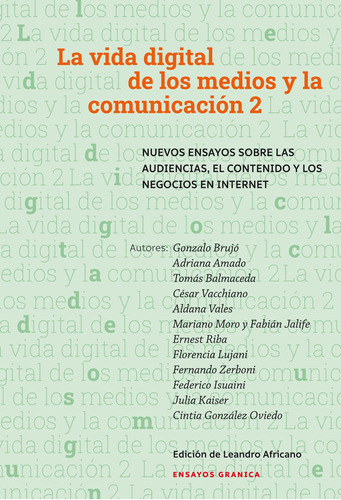 La vida digital de los medios y la comunicación 2

NUEVOS ENSAYOS SOBRE LAS AUDIENCIAS, EL CONTENIDO Y LOS NEGOCIOS EN INTERNET

Autores: Gonzalo Brujó
Adriana Amado
Tomás Balmaceda
César Vacchiano
Aldana Vales
Mariano Moro y Fabián Jalife
Ernest Riba
Florencia Lujani
Fernando Zerboni
Federico Isuaini
Julia Kaiser
Cintia González Oviedo

Edición de Leandro Africano

ENSAYOS GRANICA